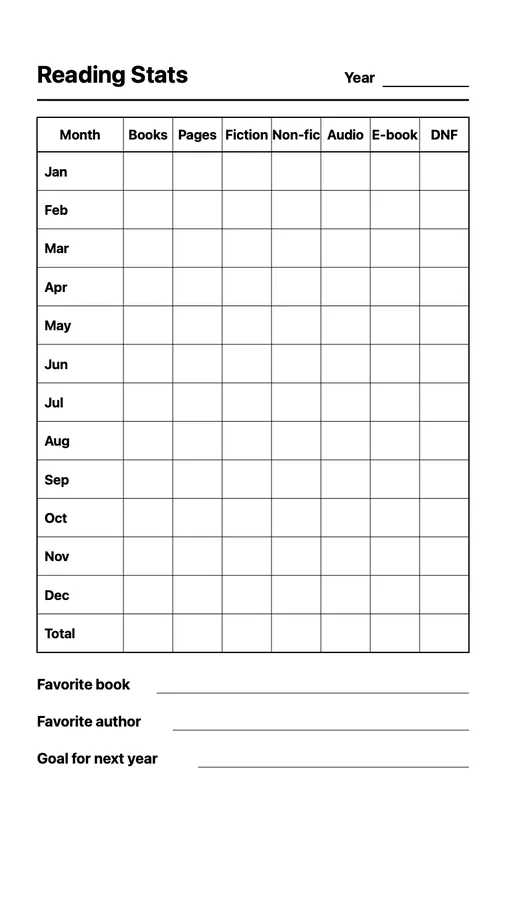 Reading Stats

Year

| Month | Books | Pages | Fiction | Non-fic | Audio | E-book | DNF |
|---|---|---|---|---|---|---|---|
| Jan | | | | | | | |
| Feb | | | | | | | |
| Mar | | | | | | | |
| Apr | | | | | | | |
| May | | | | | | | |
| Jun | | | | | | | |
| Jul | | | | | | | |
| Aug | | | | | | | |
| Sep | | | | | | | |
| Oct | | | | | | | |
| Nov | | | | | | | |
| Dec | | | | | | | |
| Total | | | | | | | |

Favorite book

Favorite author

Goal for next year